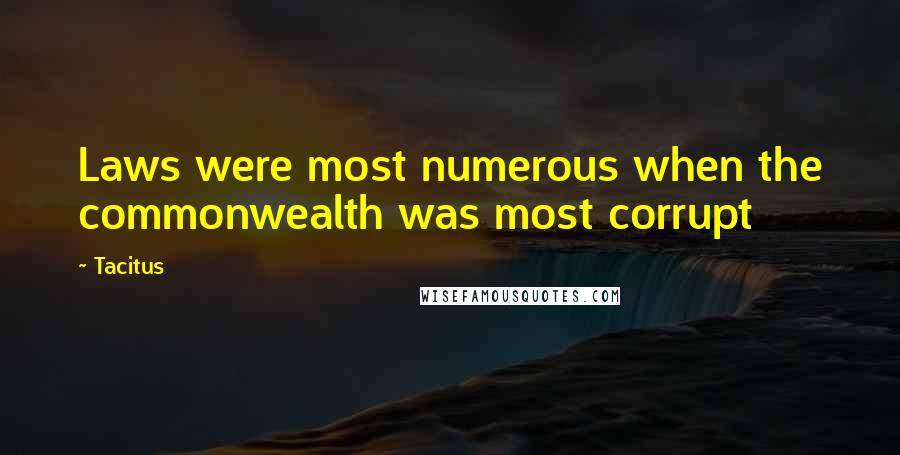 Laws were most numerous when the commonwealth was most corrupt

~ Tacitus

WISEFAMOUSQUOTES.COM